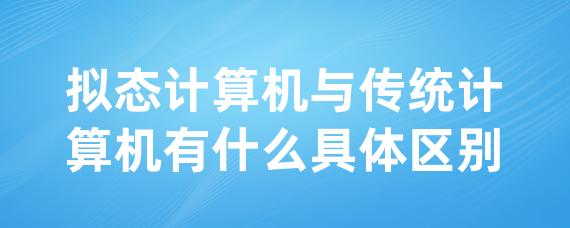 拟态计算机与传统计算机有什么具体区别